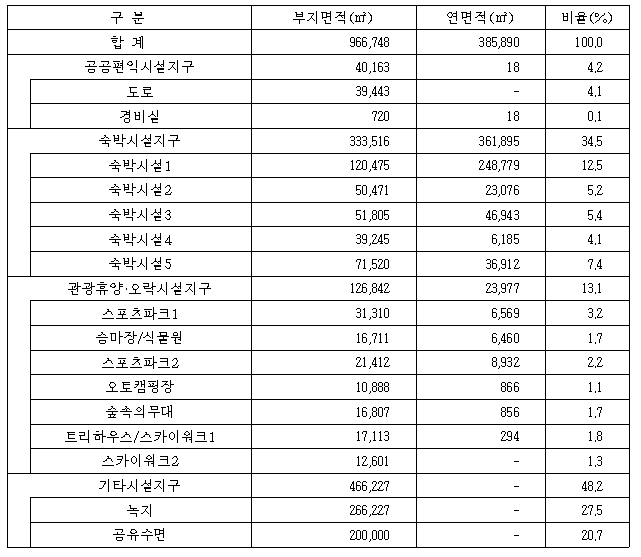 | 구 분 | 부지면적(㎡) | 연면적(㎡) | 비율(%) |
|---|---|---|---|
| 합 계 | 966,748 | 385,890 | 100.0 |
| 공공편익시설지구 | 40,163 | 18 | 4.2 |
| 도로 | 39,443 | - | 4.1 |
| 경비실 | 720 | 18 | 0.1 |
| 숙박시설지구 | 333,516 | 361,895 | 34.5 |
| 숙박시설1 | 120,475 | 248,779 | 12.5 |
| 숙박시설2 | 50,471 | 23,076 | 5.2 |
| 숙박시설3 | 51,805 | 46,943 | 5.4 |
| 숙박시설4 | 39,245 | 6,185 | 4.1 |
| 숙박시설5 | 71,520 | 36,912 | 7.4 |
| 관광휴양·오락시설지구 | 126,842 | 23,977 | 13.1 |
| 스포츠파크1 | 31,310 | 6,569 | 3.2 |
| 승마장/식물원 | 16,711 | 6,460 | 1.7 |
| 스포츠파크2 | 21,412 | 8,932 | 2.2 |
| 오토캠핑장 | 10,888 | 866 | 1.1 |
| 숲속의무대 | 16,807 | 856 | 1.7 |
| 트리하우스/스카이워크1 | 17,113 | 294 | 1.8 |
| 스카이워크2 | 12,601 | - | 1.3 |
| 기타시설지구 | 466,227 | - | 48.2 |
| 녹지 | 266,227 | - | 27.5 |
| 공유수면 | 200,000 | - | 20.7 |